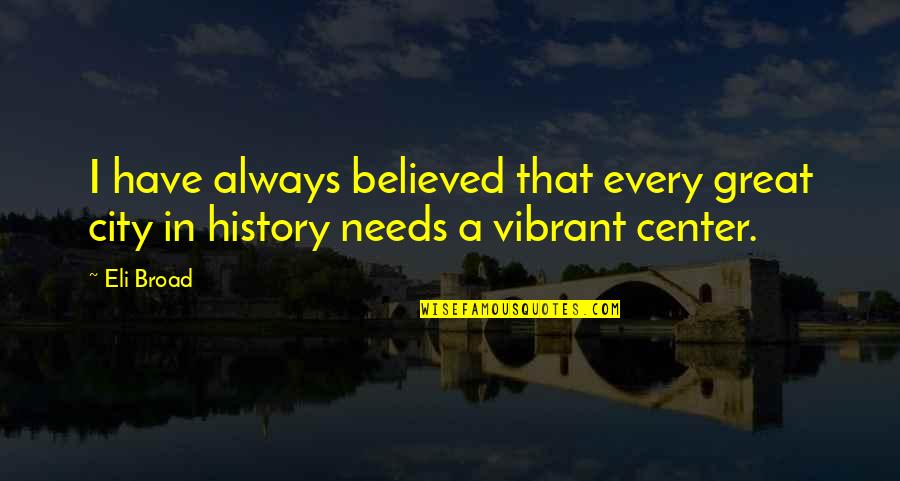 I have always believed that every great city in history needs a vibrant center.

~ Eli Broad

WISEFAMOUSQUOTES.COM